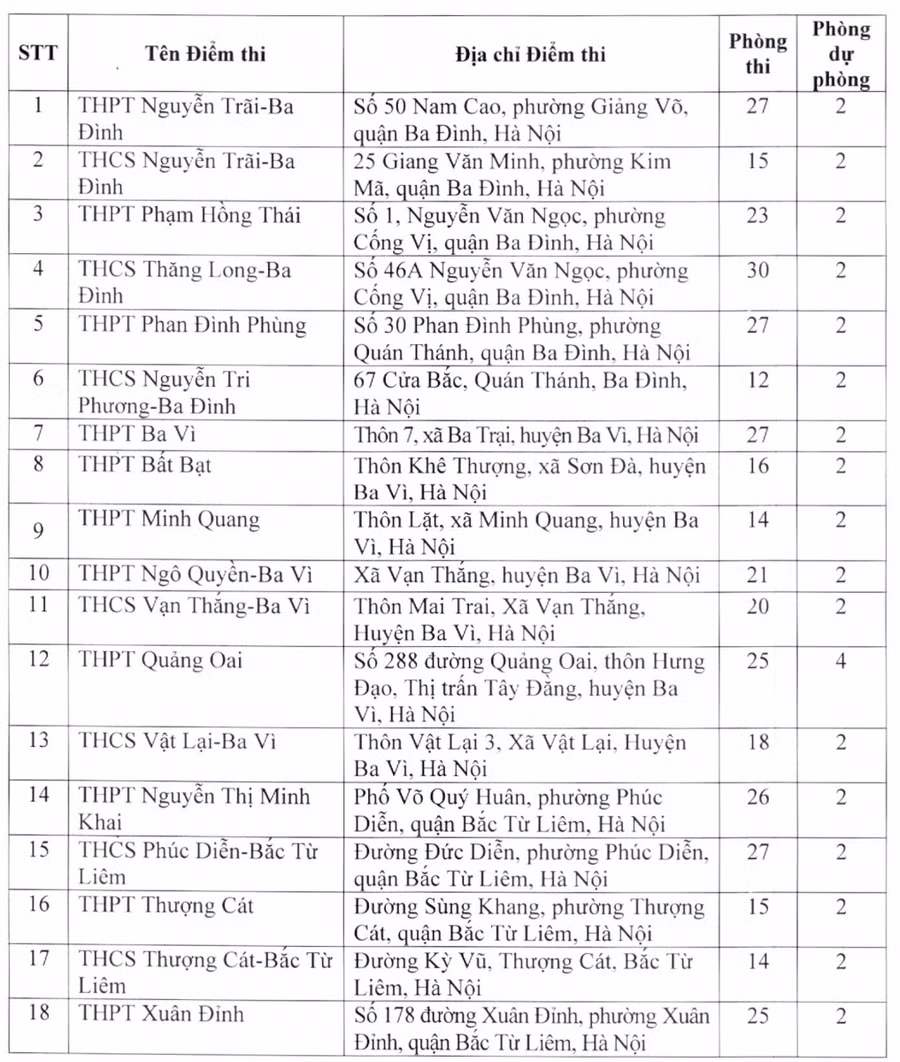 | STT | Tên Điểm thi | Địa chỉ Điểm thi | Phòng thi | Phòng dự phòng |
|---|---|---|---|---|
| 1 | THPT Nguyễn Trãi-Ba Đình | Số 50 Nam Cao, phường Giảng Võ, quận Ba Đình, Hà Nội | 27 | 2 |
| 2 | THCS Nguyễn Trãi-Ba Đình | 25 Giang Văn Minh, phường Kim Mã, quận Ba Đình, Hà Nội | 15 | 2 |
| 3 | THPT Phạm Hồng Thái | Số 1, Nguyễn Văn Ngọc, phường Cống Vị, quận Ba Đình, Hà Nội | 23 | 2 |
| 4 | THCS Thăng Long-Ba Đình | Số 46A Nguyễn Văn Ngọc, phường Cống Vị, quận Ba Đình, Hà Nội | 30 | 2 |
| 5 | THPT Phan Đình Phùng | Số 30 Phan Đình Phùng, phường Quán Thánh, quận Ba Đình, Hà Nội | 27 | 2 |
| 6 | THCS Nguyễn Tri Phương-Ba Đình | 67 Cửa Bắc, Quán Thánh, Ba Đình, Hà Nội | 12 | 2 |
| 7 | THPT Ba Vì | Thôn 7, xã Ba Trại, huyện Ba Vì, Hà Nội | 27 | 2 |
| 8 | THPT Bất Bạt | Thôn Khê Thượng, xã Sơn Đà, huyện Ba Vì, Hà Nội | 16 | 2 |
| 9 | THPT Minh Quang | Thôn Lặt, xã Minh Quang, huyện Ba Vì, Hà Nội | 14 | 2 |
| 10 | THPT Ngô Quyền-Ba Vì | Xã Vạn Thắng, huyện Ba Vì, Hà Nội | 21 | 2 |
| 11 | THCS Vạn Thắng-Ba Vì | Thôn Mai Trai, Xã Vạn Thắng, Huyện Ba Vì, Hà Nội | 20 | 2 |
| 12 | THPT Quảng Oai | Số 288 đường Quảng Oai, thôn Hưng Đạo, Thị trấn Tây Đằng, huyện Ba Vì, Hà Nội | 25 | 4 |
| 13 | THCS Vật Lại-Ba Vì | Thôn Vật Lại 3, Xã Vật Lại, Huyện Ba Vì, Hà Nội | 18 | 2 |
| 14 | THPT Nguyễn Thị Minh Khai | Phố Võ Quý Huân, phường Phúc Diễn, quận Bắc Từ Liêm, Hà Nội | 26 | 2 |
| 15 | THCS Phúc Diễn-Bắc Từ Liêm | Đường Đức Diễn, phường Phúc Diễn, quận Bắc Từ Liêm, Hà Nội | 27 | 2 |
| 16 | THPT Thượng Cát | Đường Sùng Khang, phường Thượng Cát, quận Bắc Từ Liêm, Hà Nội | 15 | 2 |
| 17 | THCS Thượng Cát-Bắc Từ Liêm | Đường Kỳ Vũ, Thượng Cát, Bắc Từ Liêm, Hà Nội | 14 | 2 |
| 18 | THPT Xuân Đỉnh | Số 178 đường Xuân Đỉnh, phường Xuân Đỉnh, quận Bắc Từ Liêm, Hà Nội | 25 | 2 |